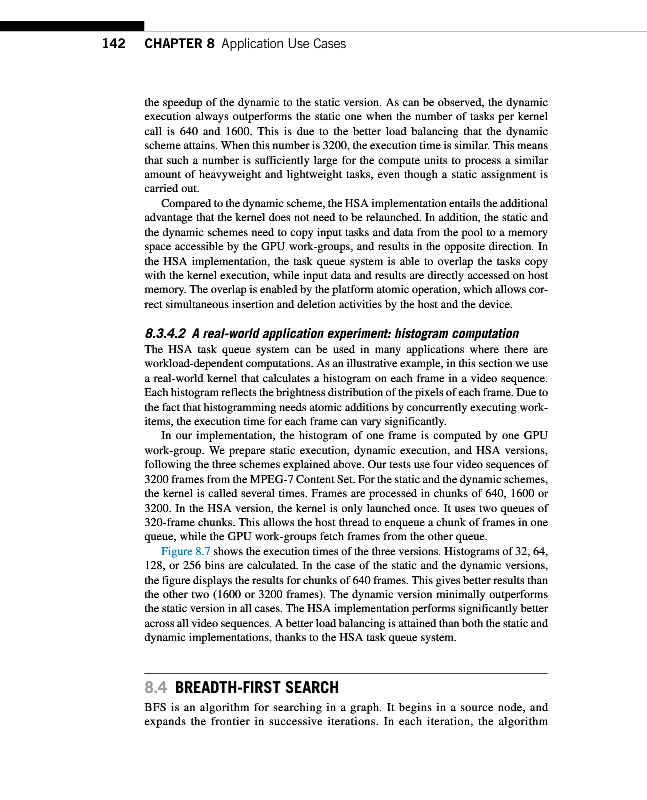 142 CHAPTER 8 Application Use Cases

the speedup of the dynamic to the static version. As can be observed, the dynamic execution always outperforms the static one when the number of tasks per kernel call is 640 and 1600. This is due to the better load balancing that the dynamic scheme attains. When this number is 3200, the execution time is similar. This means that such a number is sufficiently large for the compute units to process a similar amount of heavyweight and lightweight tasks, even though a static assignment is carried out.

Compared to the dynamic scheme, the HSA implementation entails the additional advantage that the kernel does not need to be relaunched. In addition, the static and the dynamic schemes need to copy input tasks and data from the pool to a memory space accessible by the GPU work-groups, and results in the opposite direction. In the HSA implementation, the task queue system is able to overlap the tasks copy with the kernel execution, while input data and results are directly accessed on host memory. The overlap is enabled by the platform atomic operation, which allows correct simultaneous insertion and deletion activities by the host and the device.

8.3.4.2 A real-world application experiment: histogram computation

The HSA task queue system can be used in many applications where there are workload-dependent computations. As an illustrative example, in this section we use a real-world kernel that calculates a histogram on each frame in a video sequence. Each histogram reflects the brightness distribution of the pixels of each frame. Due to the fact that histogramming needs atomic additions by concurrently executing work-items, the execution time for each frame can vary significantly.

In our implementation, the histogram of one frame is computed by one GPU work-group. We prepare static execution, dynamic execution, and HSA versions, following the three schemes explained above. Our tests use four video sequences of 3200 frames from the MPEG-7 Content Set. For the static and the dynamic schemes, the kernel is called several times. Frames are processed in chunks of 640, 1600 or 3200. In the HSA version, the kernel is only launched once. It uses two queues of 320-frame chunks. This allows the host thread to enqueue a chunk of frames in one queue, while the GPU work-groups fetch frames from the other queue.

Figure 8.7 shows the execution times of the three versions. Histograms of 32, 64, 128, or 256 bins are calculated. In the case of the static and the dynamic versions, the figure displays the results for chunks of 640 frames. This gives better results than the other two (1600 or 3200 frames). The dynamic version minimally outperforms the static version in all cases. The HSA implementation performs significantly better across all video sequences. A better load balancing is attained than both the static and dynamic implementations, thanks to the HSA task queue system.

8.4 BREADTH-FIRST SEARCH

BFS is an algorithm for searching in a graph. It begins in a source node, and expands the frontier in successive iterations. In each iteration, the algorithm